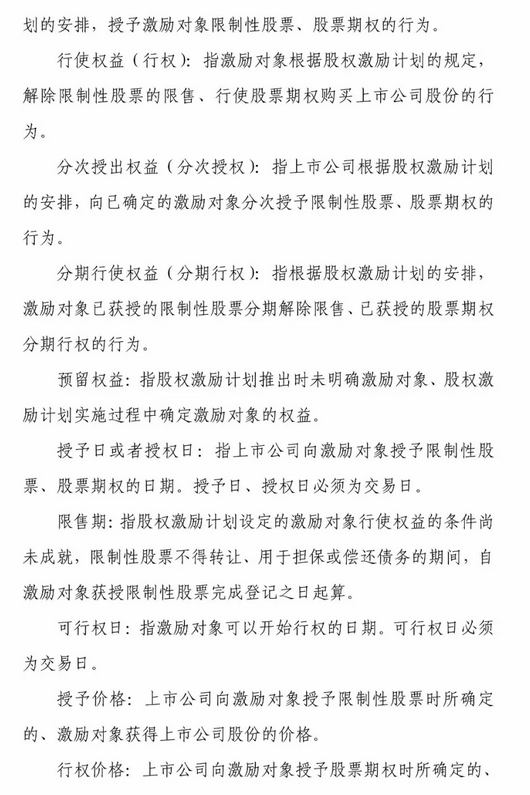 划的安排，授予激励对象限制性股票、股票期权的行为。

行使权益（行权）：指激励对象根据股权激励计划的规定，解除限制性股票的限售、行使股票期权购买上市公司股份的行为。

分次授出权益（分次授权）：指上市公司根据股权激励计划的安排，向已确定的激励对象分次授予限制性股票、股票期权的行为。

分期行使权益（分期行权）：指根据股权激励计划的安排，激励对象已获授的限制性股票分期解除限售、已获授的股票期权分期行权的行为。

预留权益：指股权激励计划推出时未明确激励对象、股权激励计划实施过程中确定激励对象的权益。

授予日或者授权日：指上市公司向激励对象授予限制性股票、股票期权的日期。授予日、授权日必须为交易日。

限售期：指股权激励计划设定的激励对象行使权益的条件尚未成就，限制性股票不得转让、用于担保或偿还债务的期间，自激励对象获授限制性股票完成登记之日起算。

可行权日：指激励对象可以开始行权的日期。可行权日必须为交易日。

授予价格：上市公司向激励对象授予限制性股票时所确定的、激励对象获得上市公司股份的价格。

行权价格：上市公司向激励对象授予股票期权时所确定的、